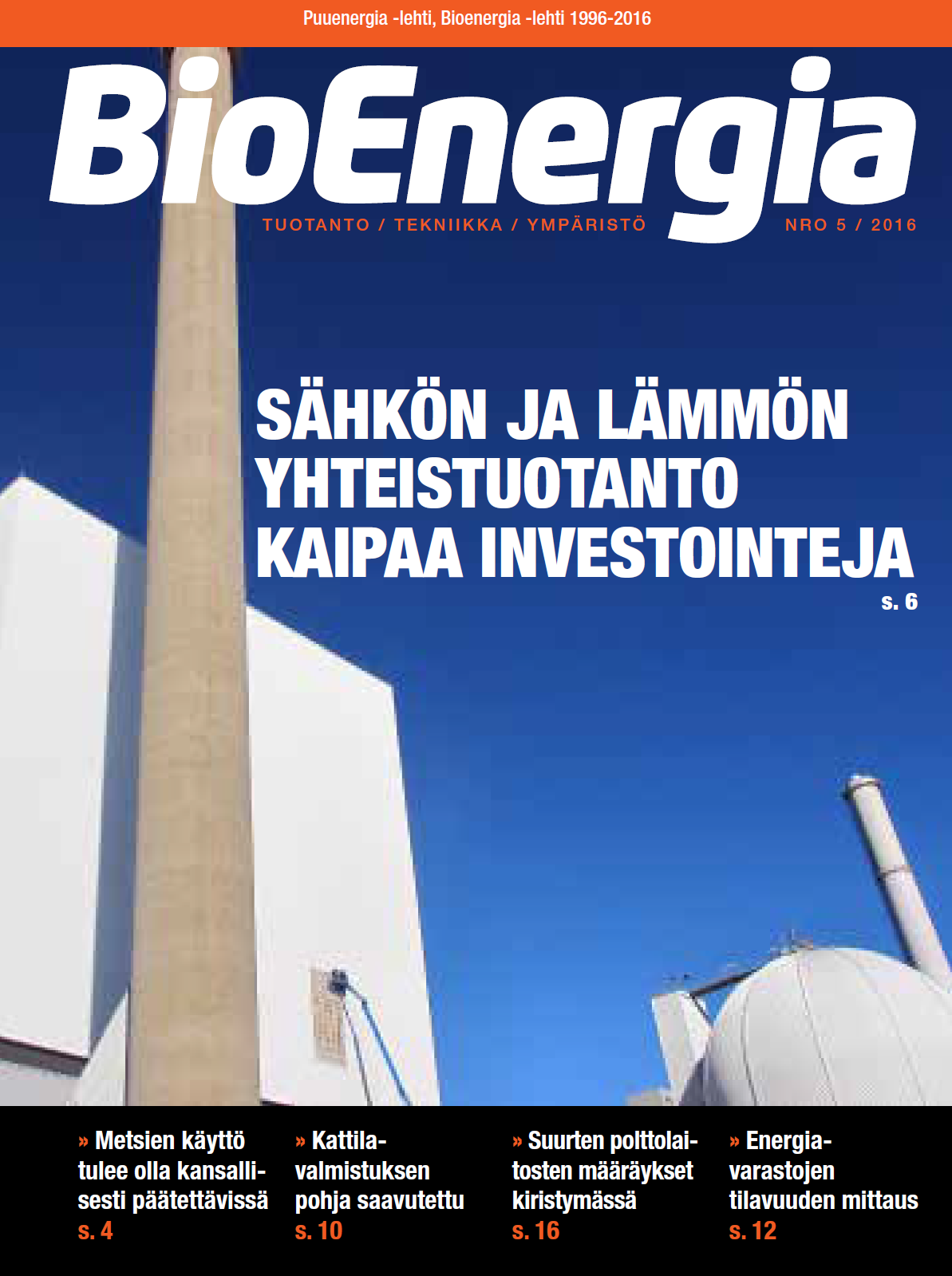 Puuenergia -lehti, Bioenergia -lehti 1996-2016

BioEnergia

TUOTANTO / TEKNIIKKA / YMPÄRISTÖ

NRO 5 / 2016

SÄHKÖN JA LÄMMÖN YHTEISTUOTANTO KAIPAA INVESTOINTEJA
s. 6

» Metsien käyttö tulee olla kansallisesti päätettävissä
s. 4

» Kattilavalmistuksen pohja saavutettu
s. 10

» Suurten polttolaitosten määräykset kiristymässä
s. 16

» Energiavarastojen tilavuuden mittaus
s. 12